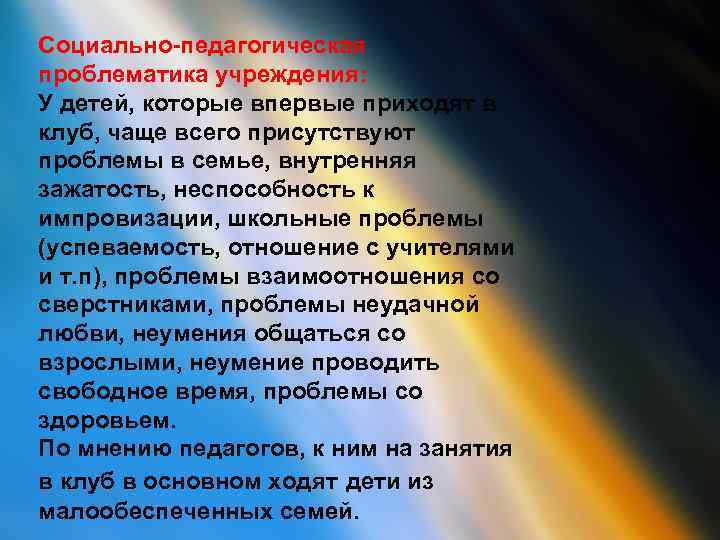 Социально-педагогическая проблематика учреждения:
У детей, которые впервые приходят в клуб, чаще всего присутствуют проблемы в семье, внутренняя зажатость, неспособность к импровизации, школьные проблемы (успеваемость, отношение с учителями и т.п), проблемы взаимоотношения со сверстниками, проблемы неудачной любви, неумения общаться со взрослыми, неумение проводить свободное время, проблемы со здоровьем.
По мнению педагогов, к ним на занятия в клуб в основном ходят дети из малообеспеченных семей.